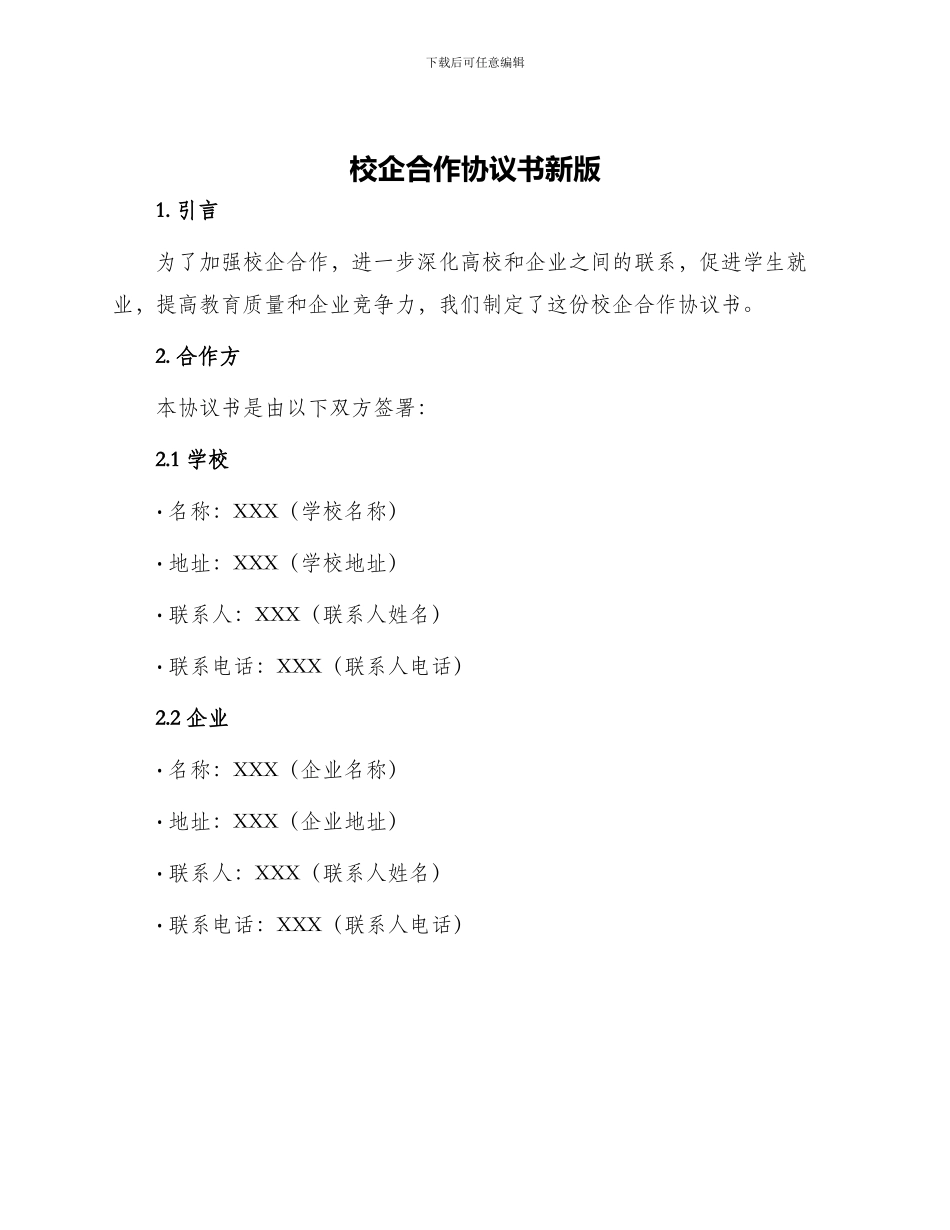 下载后可任意编辑

校企合作协议书新版

1. 引言

为了加强校企合作，进一步深化高校和企业之间的联系，促进学生就业，提高教育质量和企业竞争力，我们制定了这份校企合作协议书。

2. 合作方

本协议书是由以下双方签署：

2.1 学校

• 名称：XXX（学校名称）

• 地址：XXX（学校地址）

• 联系人：XXX（联系人姓名）

• 联系电话：XXX（联系人电话）

2.2 企业

• 名称：XXX（企业名称）

• 地址：XXX（企业地址）

• 联系人：XXX（联系人姓名）

• 联系电话：XXX（联系人电话）